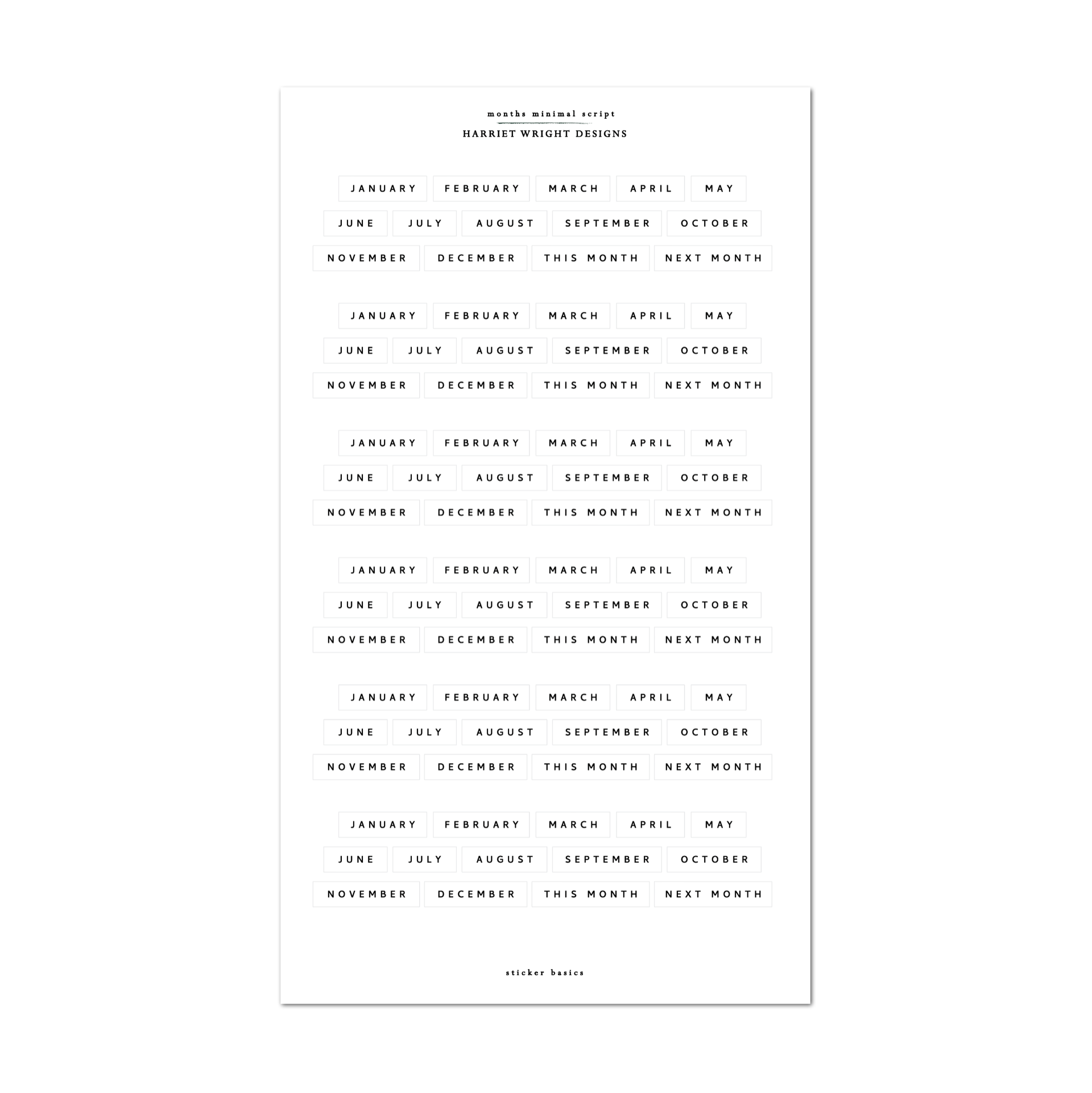 months minimal script
HARRIET WRIGHT DESIGNS

JANUARY FEBRUARY MARCH APRIL MAY
JUNE JULY AUGUST SEPTEMBER OCTOBER
NOVEMBER DECEMBER THIS MONTH NEXT MONTH

JANUARY FEBRUARY MARCH APRIL MAY
JUNE JULY AUGUST SEPTEMBER OCTOBER
NOVEMBER DECEMBER THIS MONTH NEXT MONTH

JANUARY FEBRUARY MARCH APRIL MAY
JUNE JULY AUGUST SEPTEMBER OCTOBER
NOVEMBER DECEMBER THIS MONTH NEXT MONTH

JANUARY FEBRUARY MARCH APRIL MAY
JUNE JULY AUGUST SEPTEMBER OCTOBER
NOVEMBER DECEMBER THIS MONTH NEXT MONTH

JANUARY FEBRUARY MARCH APRIL MAY
JUNE JULY AUGUST SEPTEMBER OCTOBER
NOVEMBER DECEMBER THIS MONTH NEXT MONTH

JANUARY FEBRUARY MARCH APRIL MAY
JUNE JULY AUGUST SEPTEMBER OCTOBER
NOVEMBER DECEMBER THIS MONTH NEXT MONTH

sticker basics